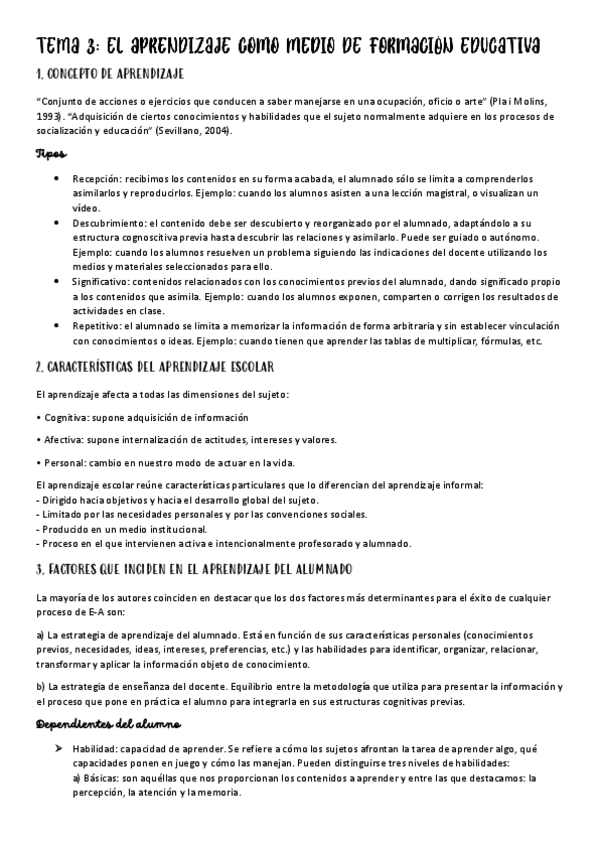 TEMA 3: EL APRENDIZAJE COMO MEDIO DE FORMACIÓN EDUCATIVA

1. CONCEPTO DE APRENDIZAJE

"Conjunto de acciones o ejercicios que conducen a saber manejarse en una ocupación, oficio o arte" (Pla i Molins, 1993). "Adquisición de ciertos conocimientos y habilidades que el sujeto normalmente adquiere en los procesos de socialización y educación" (Sevillano, 2004).

Tipos

• Recepción: recibimos los contenidos en su forma acabada, el alumnado sólo se limita a comprenderlos asimilarlos y reproducirlos. Ejemplo: cuando los alumnos asisten a una lección magistral, o visualizan un vídeo.
• Descubrimiento: el contenido debe ser descubierto y reorganizado por el alumnado, adaptándolo a su estructura cognoscitiva previa hasta descubrir las relaciones y asimilarlo. Puede ser guiado o autónomo. Ejemplo: cuando los alumnos resuelven un problema siguiendo las indicaciones del docente utilizando los medios y materiales seleccionados para ello.
• Significativo: contenidos relacionados con los conocimientos previos del alumnado, dando significado propio a los contenidos que asimila. Ejemplo: cuando los alumnos exponen, comparten o corrigen los resultados de actividades en clase.
• Repetitivo: el alumnado se limita a memorizar la información de forma arbitraria y sin establecer vinculación con conocimientos o ideas. Ejemplo: cuando tienen que aprender las tablas de multiplicar, fórmulas, etc.

2. CARACTERÍSTICAS DEL APRENDIZAJE ESCOLAR

El aprendizaje afecta a todas las dimensiones del sujeto:

• Cognitiva: supone adquisición de información

• Afectiva: supone internalización de actitudes, intereses y valores.

• Personal: cambio en nuestro modo de actuar en la vida.

El aprendizaje escolar reúne características particulares que lo diferencian del aprendizaje informal:
- Dirigido hacia objetivos y hacia el desarrollo global del sujeto.
- Limitado por las necesidades personales y por las convenciones sociales.
- Producido en un medio institucional.
- Proceso en el que intervienen activa e intencionalmente profesorado y alumnado.

3. FACTORES QUE INCIDEN EN EL APRENDIZAJE DEL ALUMNADO

La mayoría de los autores coinciden en destacar que los dos factores más determinantes para el éxito de cualquier proceso de E-A son:

a) La estrategia de aprendizaje del alumnado. Está en función de sus características personales (conocimientos previos, necesidades, ideas, intereses, preferencias, etc.) y las habilidades para identificar, organizar, relacionar, transformar y aplicar la información objeto de conocimiento.

b) La estrategia de enseñanza del docente. Equilibrio entre la metodología que utiliza para presentar la información y el proceso que pone en práctica el alumno para integrarla en sus estructuras cognitivas previas.

Dependientes del alumno

➢ Habilidad: capacidad de aprender. Se refiere a cómo los sujetos afrontan la tarea de aprender algo, qué capacidades ponen en juego y cómo las manejan. Pueden distinguirse tres niveles de habilidades:
a) Básicas: son aquéllas que nos proporcionan los contenidos a aprender y entre las que destacamos: la percepción, la atención y la memoria.